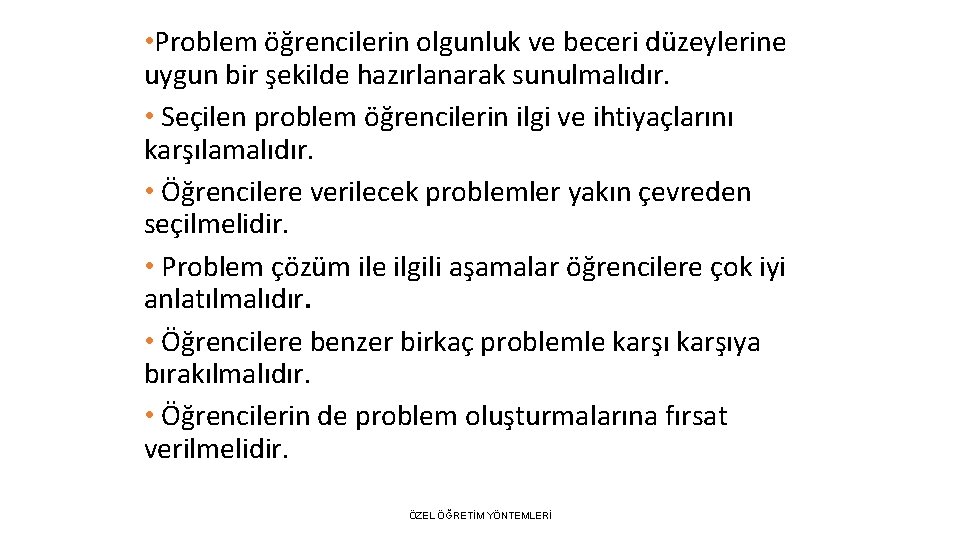 •Problem öğrencilerin olgunluk ve beceri düzeylerine uygun bir şekilde hazırlanarak sunulmalıdır.

• Seçilen problem öğrencilerin ilgi ve ihtiyaçlarını karşılamalıdır.

• Öğrencilere verilecek problemler yakın çevreden seçilmelidir.

• Problem çözüm ile ilgili aşamalar öğrencilere çok iyi anlatılmalıdır.

• Öğrencilere benzer birkaç problemle karşı karşıya bırakılmalıdır.

• Öğrencilerin de problem oluşturmalarına fırsat verilmelidir.

ÖZEL ÖĞRETİM YÖNTEMLERİ